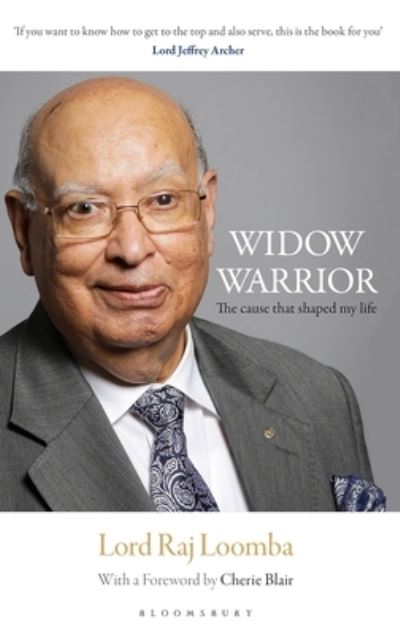 'If you want to know how to get to the top and also serve, this is the book for you'
Lord Jeffrey Archer

WIDOW WARRIOR
The cause that shaped my life

Lord Raj Loomba
With a Foreword by Cherie Blair

BLOOMSBURY